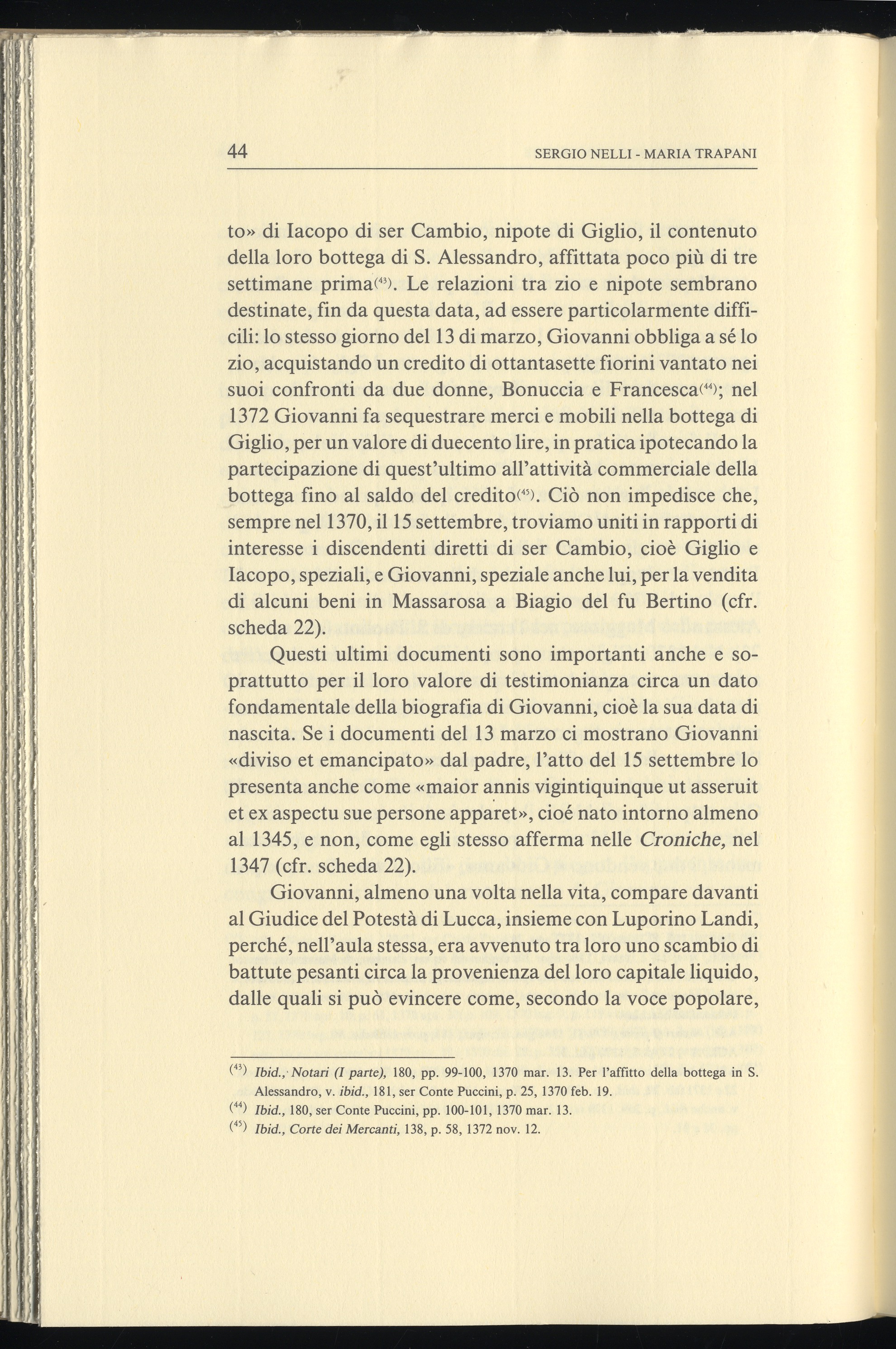 44 SERGIO NELLI - MARIA TRAPANI

to» di Iacopo di ser Cambio, nipote di Giglio, il contenuto della loro bottega di S. Alessandro, affittata poco più di tre settimane prima$^{(43)}$. Le relazioni tra zio e nipote sembrano destinate, fin da questa data, ad essere particolarmente difficili: lo stesso giorno del 13 di marzo, Giovanni obbliga a sé lo zio, acquistando un credito di ottantasette fiorini vantato nei suoi confronti da due donne, Bonuccia e Francesca$^{(44)}$; nel 1372 Giovanni fa sequestrare merci e mobili nella bottega di Giglio, per un valore di duecento lire, in pratica ipotecando la partecipazione di quest'ultimo all'attività commerciale della bottega fino al saldo del credito$^{(45)}$. Ciò non impedisce che, sempre nel 1370, il 15 settembre, troviamo uniti in rapporti di interesse i discendenti diretti di ser Cambio, cioè Giglio e Iacopo, speziali, e Giovanni, speziale anche lui, per la vendita di alcuni beni in Massarosa a Biagio del fu Bertino (cfr. scheda 22).

Questi ultimi documenti sono importanti anche e soprattutto per il loro valore di testimonianza circa un dato fondamentale della biografia di Giovanni, cioè la sua data di nascita. Se i documenti del 13 marzo ci mostrano Giovanni «diviso et emancipato» dal padre, l'atto del 15 settembre lo presenta anche come «maior annis vigintiquinque ut asseruit et ex aspectu sue persone apparet», cioé nato intorno almeno al 1345, e non, come egli stesso afferma nelle Croniche, nel 1347 (cfr. scheda 22).

Giovanni, almeno una volta nella vita, compare davanti al Giudice del Potestà di Lucca, insieme con Luporino Landi, perché, nell'aula stessa, era avvenuto tra loro uno scambio di battute pesanti circa la provenienza del loro capitale liquido, dalle quali si può evincere come, secondo la voce popolare,

$^{(43)}$ Ibid., Notari (I parte), 180, pp. 99-100, 1370 mar. 13. Per l'affitto della bottega in S. Alessandro, v. ibid., 181, ser Conte Puccini, p. 25, 1370 feb. 19.
$^{(44)}$ Ibid., 180, ser Conte Puccini, pp. 100-101, 1370 mar. 13.
$^{(45)}$ Ibid., Corte dei Mercanti, 138, p. 58, 1372 nov. 12.